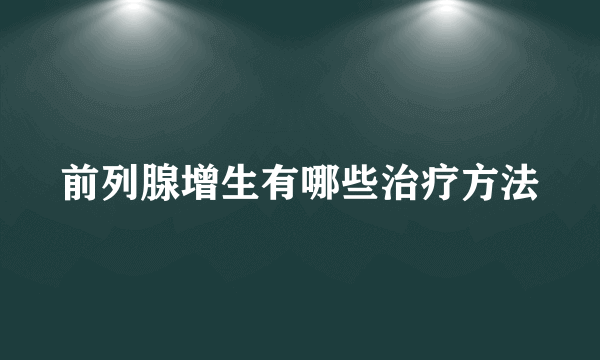 前列腺增生有哪些治疗方法